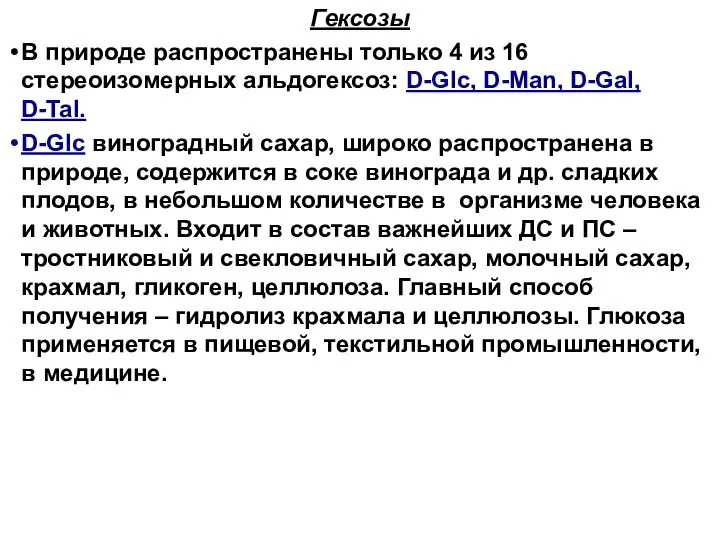 Гексозы

•В природе распространены только 4 из 16 стереоизомерных альдогексоз: D-Glc, D-Man, D-Gal, D-Tal.

•D-Glc виноградный сахар, широко распространена в природе, содержится в соке винограда и др. сладких плодов, в небольшом количестве в организме человека и животных. Входит в состав важнейших ДС и ПС – тростниковый и свекловичный сахар, молочный сахар, крахмал, гликоген, целлюлоза. Главный способ получения – гидролиз крахмала и целлюлозы. Глюкоза применяется в пищевой, текстильной промышленности, в медицине.